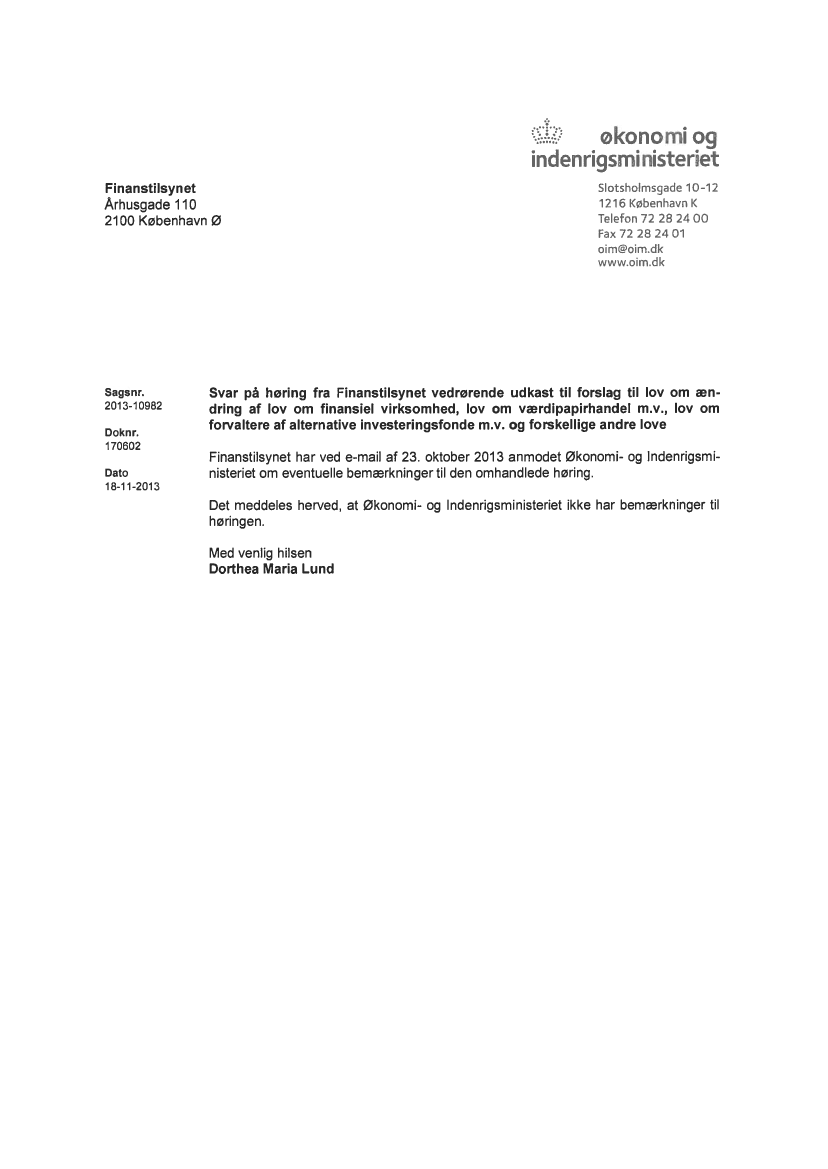 økonomi og indenrigsministeriet

Finanstilsynet
Århusgade 110
2100 København Ø

Slotsholmsgade 10-12
1216 København K
Telefon 72 28 24 00
Fax 72 28 24 01
oim@oim.dk
www.oim.dk

Sagsnr.
2013-10982

Doknr.
170602

Dato
18-11-2013

Svar på høring fra Finanstilsynet vedrørende udkast til forslag til lov om ændring af lov om finansiel virksomhed, lov om værdipapirhandel m.v., lov om forvaltere af alternative investeringsfonde m.v. og forskellige andre love

Finanstilsynet har ved e-mail af 23. oktober 2013 anmodet Økonomi- og Indenrigsministeriet om eventuelle bemærkninger til den omhandlede høring.

Det meddeles herved, at Økonomi- og Indenrigsministeriet ikke har bemærkninger til høringen.

Med venlig hilsen
Dorthea Maria Lund